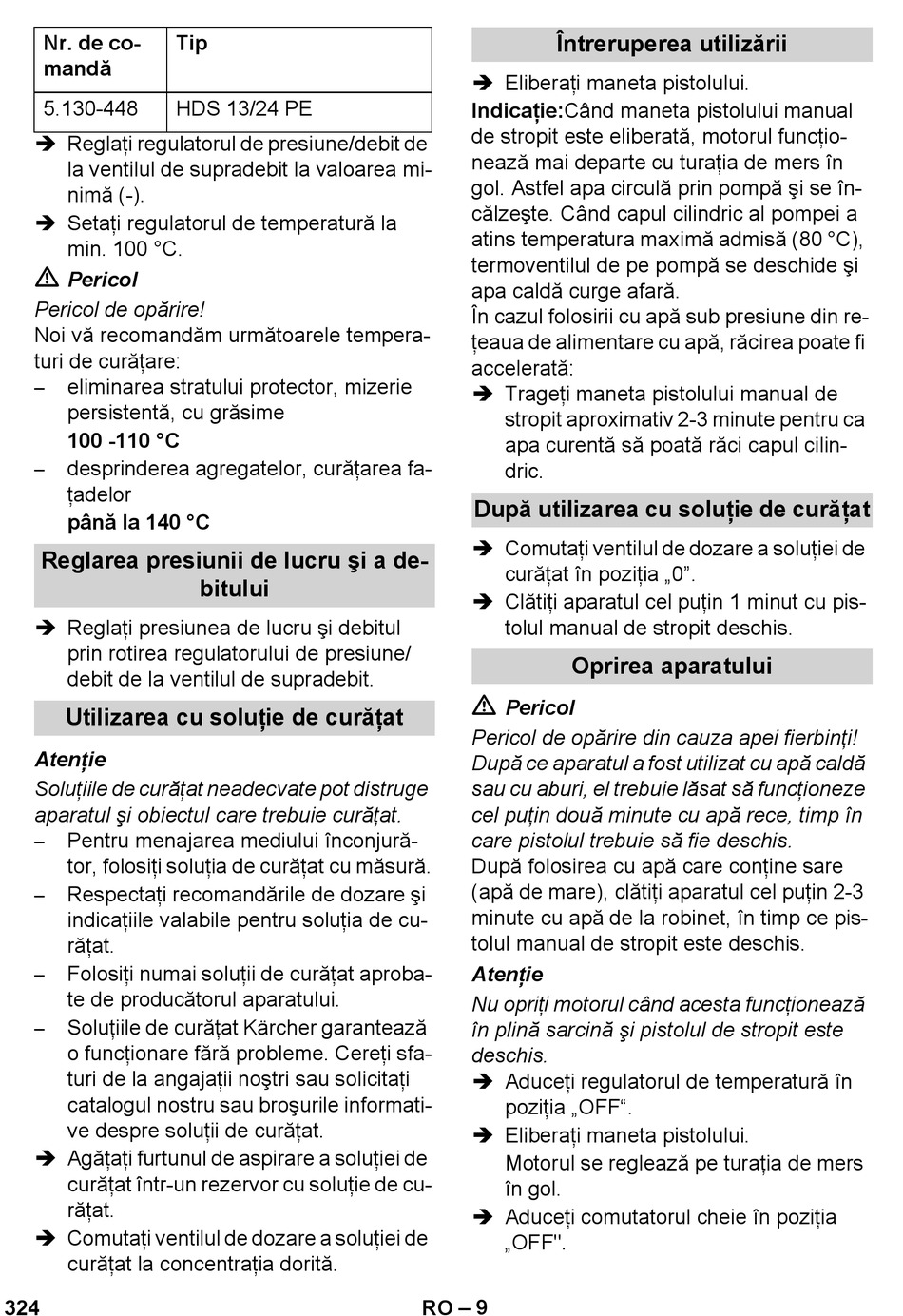 | Nr. de comandă | Tip |
|---|---|
| 5.130-448 | HDS 13/24 PE |

➔ Reglați regulatorul de presiune/debit de la ventilul de supradebit la valoarea minimă (-).
➔ Setați regulatorul de temperatură la min. 100 °C.

⚠ Pericol
Pericol de opărire!
Noi vă recomandăm următoarele temperaturi de curățare:
– eliminarea stratului protector, mizerie persistentă, cu grăsime
100 -110 °C
– desprinderea agregatelor, curățarea fațadelor
până la 140 °C

Reglarea presiunii de lucru şi a debitului

➔ Reglați presiunea de lucru şi debitul prin rotirea regulatorului de presiune/ debit de la ventilul de supradebit.

Utilizarea cu soluție de curățat

Atenție
Soluțiile de curățat neadecvate pot distruge aparatul şi obiectul care trebuie curățat.
– Pentru menajarea mediului înconjurător, folosiți soluția de curățat cu măsură.
– Respectați recomandările de dozare şi indicațiile valabile pentru soluția de curățat.
– Folosiți numai soluții de curățat aprobate de producătorul aparatului.
– Soluțiile de curățat Kärcher garantează o funcționare fără probleme. Cereți sfaturi de la angajații noştri sau solicitați catalogul nostru sau broşurile informative despre soluții de curățat.
➔ Agățați furtunul de aspirare a soluției de curățat într-un rezervor cu soluție de curățat.
➔ Comutați ventilul de dozare a soluției de curățat la concentrația dorită.

Întreruperea utilizării

➔ Eliberați maneta pistolului.
Indicație:Când maneta pistolului manual de stropit este eliberată, motorul funcționează mai departe cu turația de mers în gol. Astfel apa circulă prin pompă şi se încălzeşte. Când capul cilindric al pompei a atins temperatura maximă admisă (80 °C), termoventilul de pe pompă se deschide şi apa caldă curge afară.
În cazul folosirii cu apă sub presiune din rețeaua de alimentare cu apă, răcirea poate fi accelerată:
➔ Trageți maneta pistolului manual de stropit aproximativ 2-3 minute pentru ca apa curentă să poată răci capul cilindric.

După utilizarea cu soluție de curățat

➔ Comutați ventilul de dozare a soluției de curățat în poziția „0”.
➔ Clătiți aparatul cel puțin 1 minut cu pistolul manual de stropit deschis.

Oprirea aparatului

⚠ Pericol
Pericol de opărire din cauza apei fierbinți!
După ce aparatul a fost utilizat cu apă caldă sau cu aburi, el trebuie lăsat să funcționeze cel puțin două minute cu apă rece, timp în care pistolul trebuie să fie deschis.
După folosirea cu apă care conține sare (apă de mare), clătiți aparatul cel puțin 2-3 minute cu apă de la robinet, în timp ce pistolul manual de stropit este deschis.

Atenție
Nu opriți motorul când acesta funcționează în plină sarcină şi pistolul de stropit este deschis.
➔ Aduceți regulatorul de temperatură în poziția „OFF“.
➔ Eliberați maneta pistolului.
Motorul se reglează pe turația de mers în gol.
➔ Aduceți comutatorul cheie în poziția „OFF".

324 RO – 9